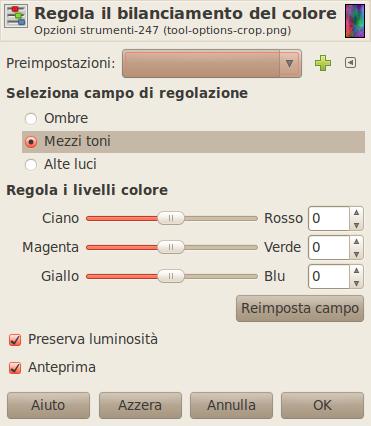 Regola il bilanciamento del colore
Opzioni strumenti-247 (tool-options-crop.png)

Preimpostazioni:

Seleziona campo di regolazione

Ombre
Mezzi toni
Alte luci

Regola i livelli colore

Ciano Rosso 0
Magenta Verde 0
Giallo Blu 0

Reimposta campo

Preserva luminosità

Anteprima

Aiuto Azzera Annulla OK